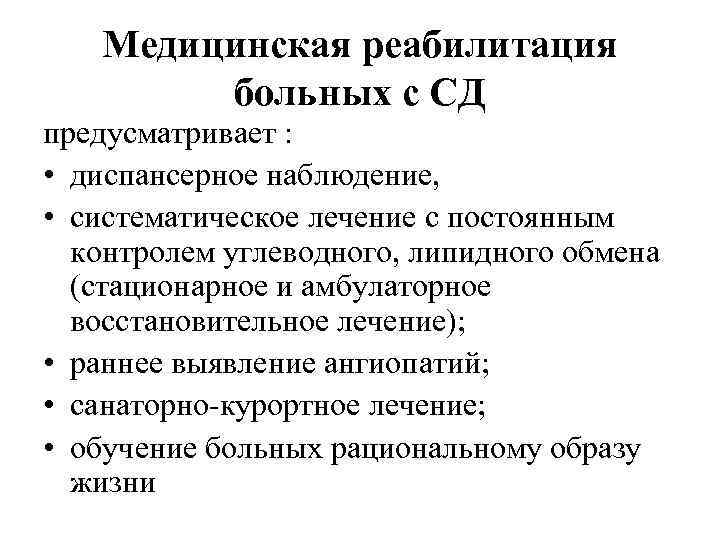 Медицинская реабилитация больных с СД

предусматривает :

• диспансерное наблюдение,
• систематическое лечение с постоянным контролем углеводного, липидного обмена (стационарное и амбулаторное восстановительное лечение);
• раннее выявление ангиопатий;
• санаторно-курортное лечение;
• обучение больных рациональному образу жизни